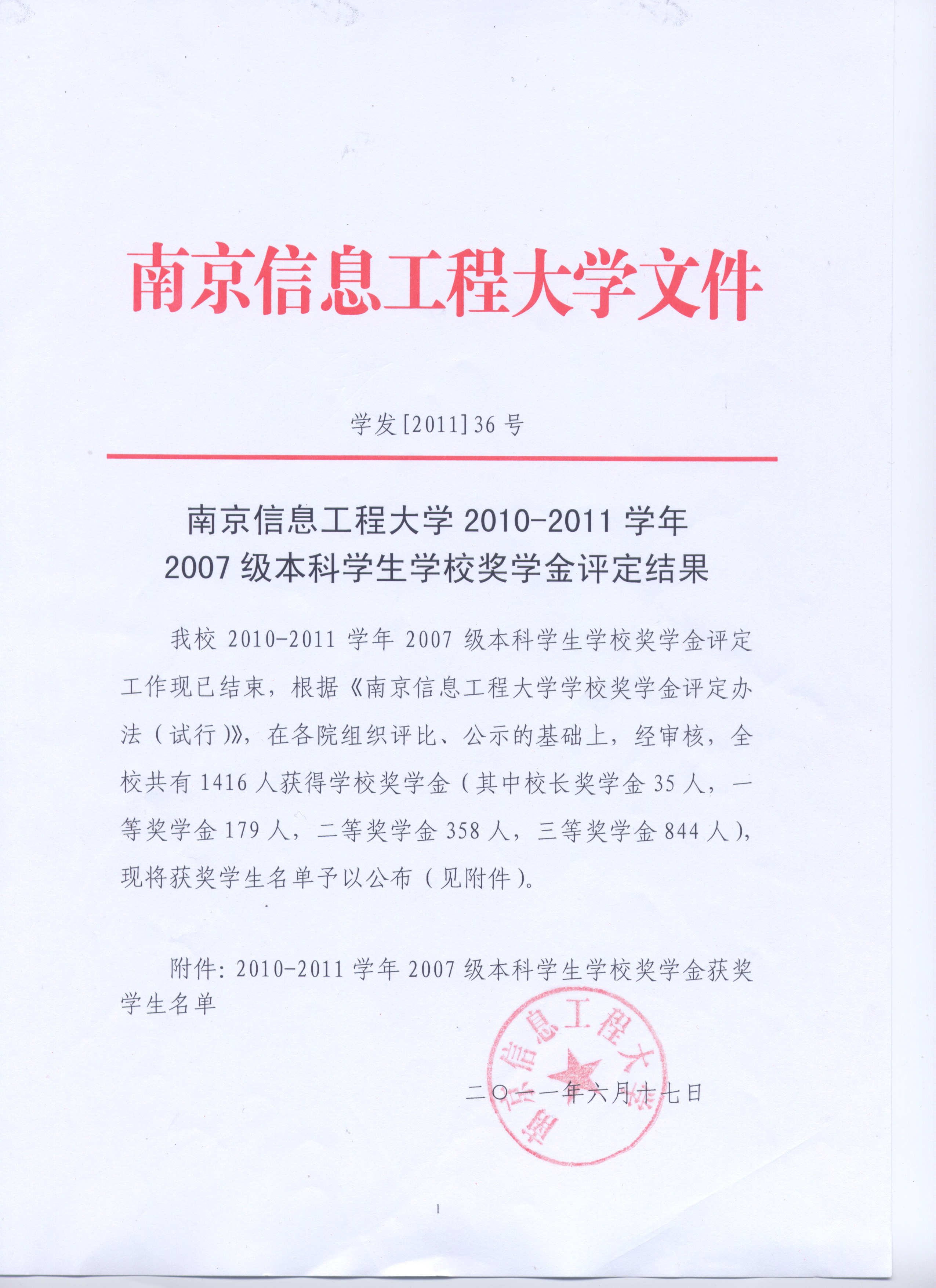 南京信息工程大学文件

学发[2011]36号

南京信息工程大学 2010-2011 学年
2007 级本科学生学校奖学金评定结果

我校 2010-2011 学年 2007 级本科学生学校奖学金评定工作现已结束，根据《南京信息工程大学学校奖学金评定办法（试行）》，在各院组织评比、公示的基础上，经审核，全校共有 1416 人获得学校奖学金（其中校长奖学金 35 人，一等奖学金 179 人，二等奖学金 358 人，三等奖学金 844 人），现将获奖学生名单予以公布（见附件）。

附件：2010-2011 学年 2007 级本科学生学校奖学金获奖学生名单

南京信息工程大学

二〇一一年六月十七日

1